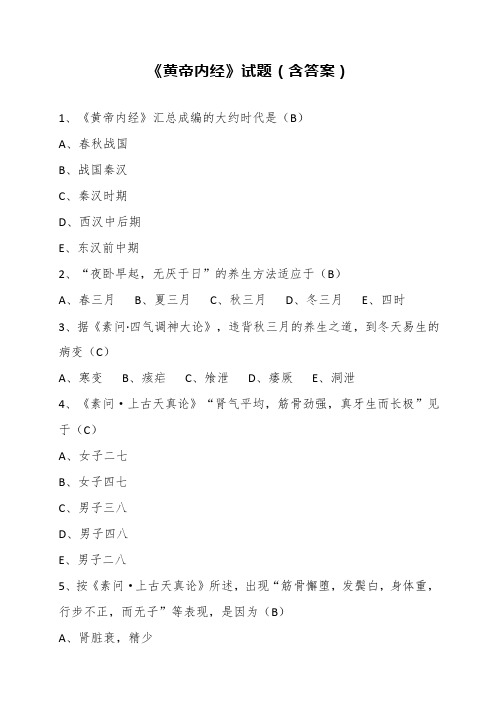 《黄帝内经》试题（含答案）

1、《黄帝内经》汇总成编的大约时代是（B）

A、春秋战国

B、战国秦汉

C、秦汉时期

D、西汉中后期

E、东汉前中期

2、“夜卧早起，无厌于日”的养生方法适应于（B）

A、春三月　B、夏三月　C、秋三月　D、冬三月　E、四时

3、据《素问·四气调神大论》，违背秋三月的养生之道，到冬天易生的病变（C）

A、寒变　B、痎疟　C、飧泄　D、痿厥　E、洞泄

4、《素问·上古天真论》“肾气平均，筋骨劲强，真牙生而长极”见于（C）

A、女子二七

B、女子四七

C、男子三八

D、男子四八

E、男子二八

5、按《素问·上古天真论》所述，出现“筋骨懈堕，发鬓白，身体重，行步不正，而无子”等表现，是因为（B）

A、肾脏衰，精少